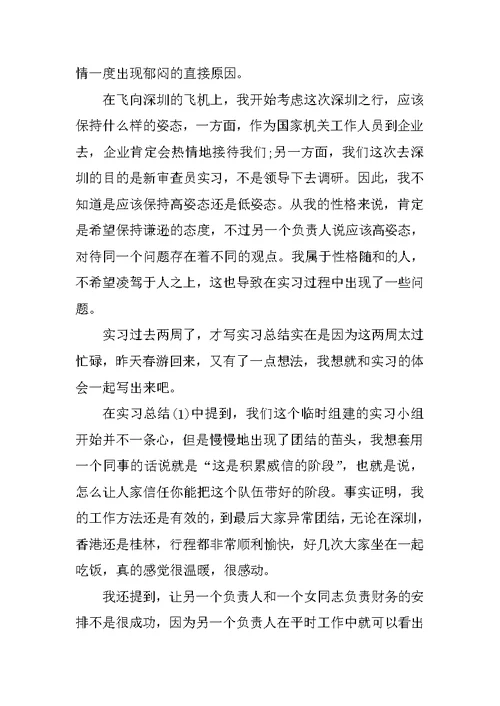 情一度出现郁闷的直接原因。

在飞向深圳的飞机上，我开始考虑这次深圳之行，应该保持什么样的姿态，一方面，作为国家机关工作人员到企业去，企业肯定会热情地接待我们;另一方面，我们这次去深圳的目的是新审查员实习，不是领导下去调研。因此，我不知道是应该保持高姿态还是低姿态。从我的性格来说，肯定是希望保持谦逊的态度，不过另一个负责人说应该高姿态，对待同一个问题存在着不同的观点。我属于性格随和的人，不希望凌驾于人之上，这也导致在实习过程中出现了一些问题。

实习过去两周了，才写实习总结实在是因为这两周太过忙碌，昨天春游回来，又有了一点想法，我想就和实习的体会一起写出来吧。

在实习总结(1)中提到，我们这个临时组建的实习小组开始并不一条心，但是慢慢地出现了团结的苗头，我想套用一个同事的话说就是“这是积累威信的阶段”，也就是说，怎么让人家信任你能把这个队伍带好的阶段。事实证明，我的工作方法还是有效的，到最后大家异常团结，无论在深圳，香港还是桂林，行程都非常顺利愉快，好几次大家坐在一起吃饭，真的感觉很温暖，很感动。

我还提到，让另一个负责人和一个女同志负责财务的安排不是很成功，因为另一个负责人在平时工作中就可以看出